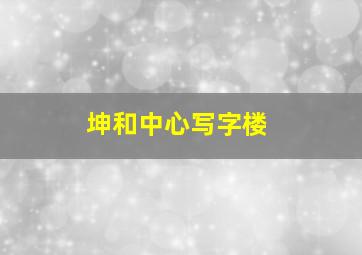 坤和中心写字楼